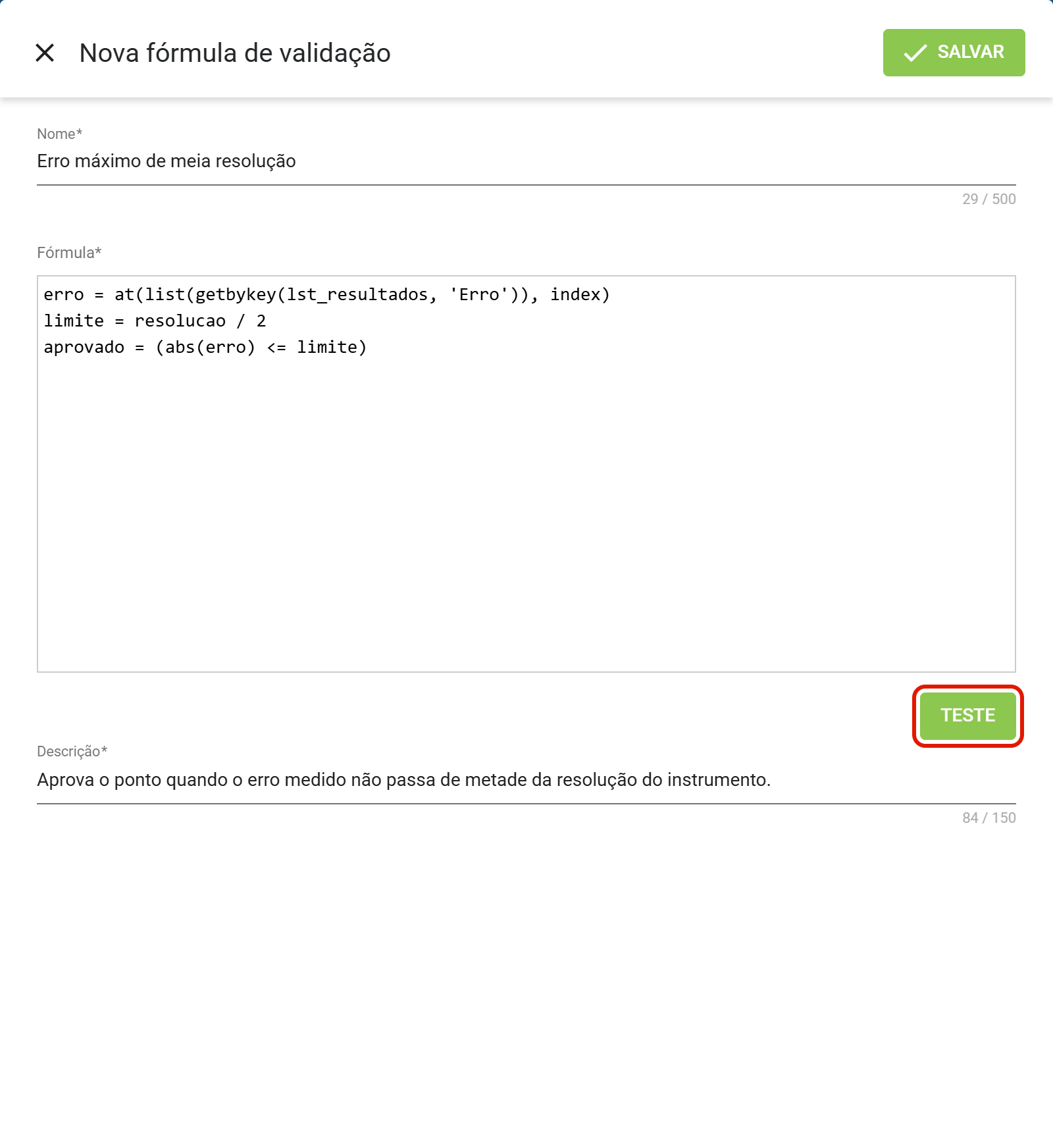 Nova fórmula de validação

SALVAR

Nome*

Erro máximo de meia resolução

29 / 500

Fórmula*

erro = at(list(getbykey(lst_resultados, 'Erro')), index)
limite = resolucao / 2
aprovado = (abs(erro) <= limite)

TESTE

Descrição*

Aprova o ponto quando o erro medido não passa de metade da resolução do instrumento.

84 / 150